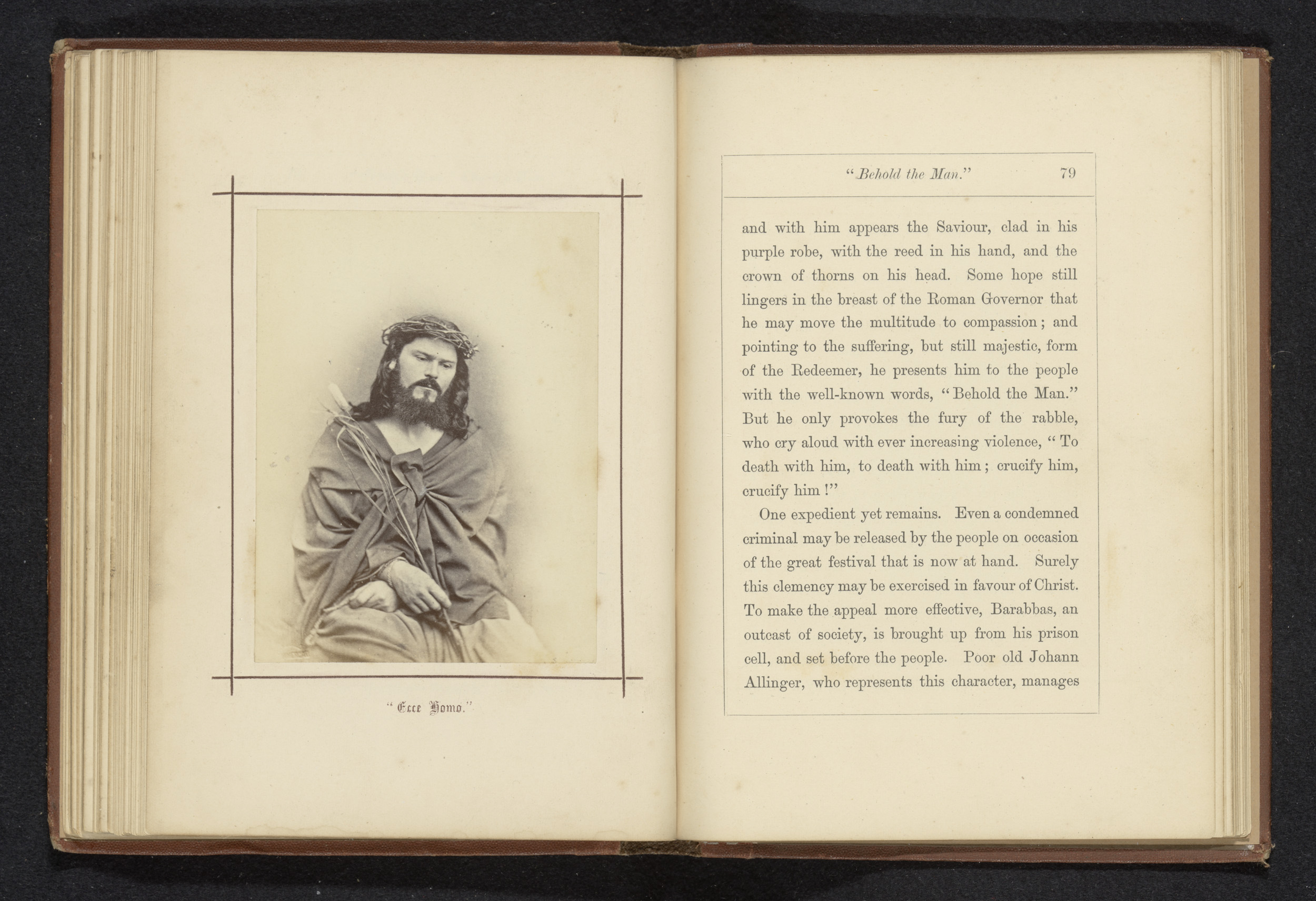 "Ecce Homo."

"Behold the Man." 79

and with him appears the Saviour, clad in his purple robe, with the reed in his hand, and the crown of thorns on his head. Some hope still lingers in the breast of the Roman Governor that he may move the multitude to compassion; and pointing to the suffering, but still majestic, form of the Redeemer, he presents him to the people with the well-known words, "Behold the Man." But he only provokes the fury of the rabble, who cry aloud with ever increasing violence, "To death with him, to death with him; crucify him, crucify him!"

One expedient yet remains. Even a condemned criminal may be released by the people on occasion of the great festival that is now at hand. Surely this clemency may be exercised in favour of Christ. To make the appeal more effective, Barabbas, an outcast of society, is brought up from his prison cell, and set before the people. Poor old Johann Allinger, who represents this character, manages